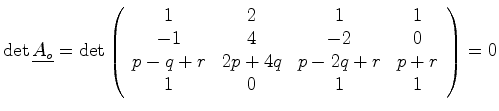 $\det \underline{A_o} = \det \begin{pmatrix} 1 & 2 & 1 & 1 \\ -1 & 4 & -2 & 0 \\ p-q+r & 2p+4q & p-2q+r & p+r \\ 1 & 0 & 1 & 1 \end{pmatrix} = 0$